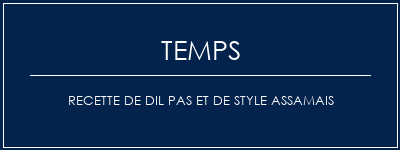 TEMPS

RECETTE DE DIL PAS ET DE STYLE ASSAMAIS